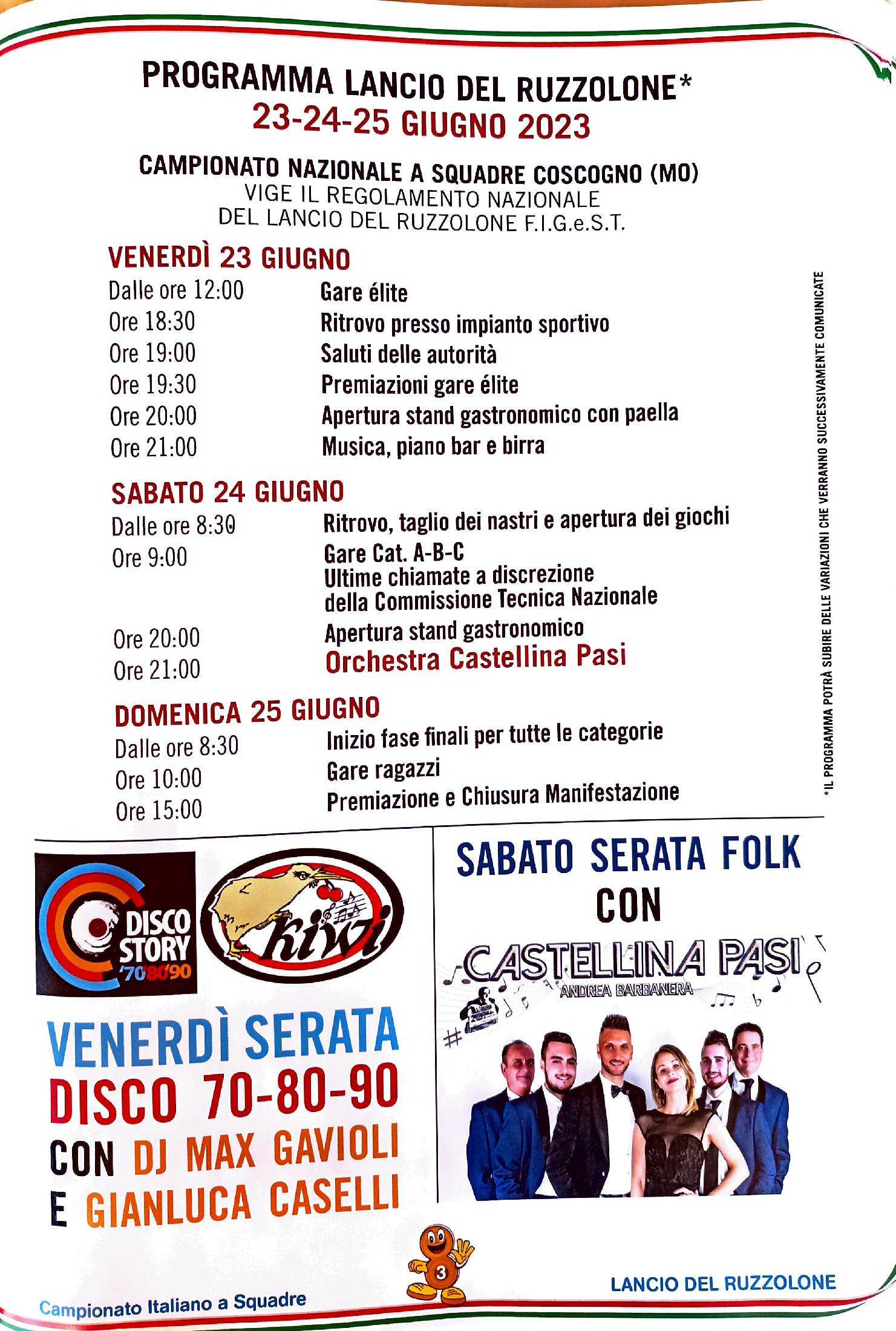 PROGRAMMA LANCIO DEL RUZZOLONE*
23-24-25 GIUGNO 2023

CAMPIONATO NAZIONALE A SQUADRE COSCOGNO (MO)
VIGE IL REGOLAMENTO NAZIONALE
DEL LANCIO DEL RUZZOLONE F.I.G.e.S.T.

VENERDÌ 23 GIUGNO
| | |
|---|---|
| Dalle ore 12:00 | Gare élite |
| Ore 18:30 | Ritrovo presso impianto sportivo |
| Ore 19:00 | Saluti delle autorità |
| Ore 19:30 | Premiazioni gare élite |
| Ore 20:00 | Apertura stand gastronomico con paella |
| Ore 21:00 | Musica, piano bar e birra |

SABATO 24 GIUGNO
| | |
|---|---|
| Dalle ore 8:30 | Ritrovo, taglio dei nastri e apertura dei giochi |
| Ore 9:00 | Gare Cat. A-B-C Ultime chiamate a discrezione della Commissione Tecnica Nazionale |
| Ore 20:00 | Apertura stand gastronomico |
| Ore 21:00 | Orchestra Castellina Pasi |

DOMENICA 25 GIUGNO
| | |
|---|---|
| Dalle ore 8:30 | Inizio fase finali per tutte le categorie |
| Ore 10:00 | Gare ragazzi |
| Ore 15:00 | Premiazione e Chiusura Manifestazione |

*IL PROGRAMMA POTRÀ SUBIRE DELLE VARIAZIONI CHE VERRANNO SUCCESSIVAMENTE COMUNICATE

DISCO STORY '70'80'90

kiwi

VENERDÌ SERATA
DISCO 70-80-90
CON DJ MAX GAVIOLI
E GIANLUCA CASELLI

SABATO SERATA FOLK
CON
CASTELLINA PASI
ANDREA BARBANERA

3

Campionato Italiano a Squadre

LANCIO DEL RUZZOLONE